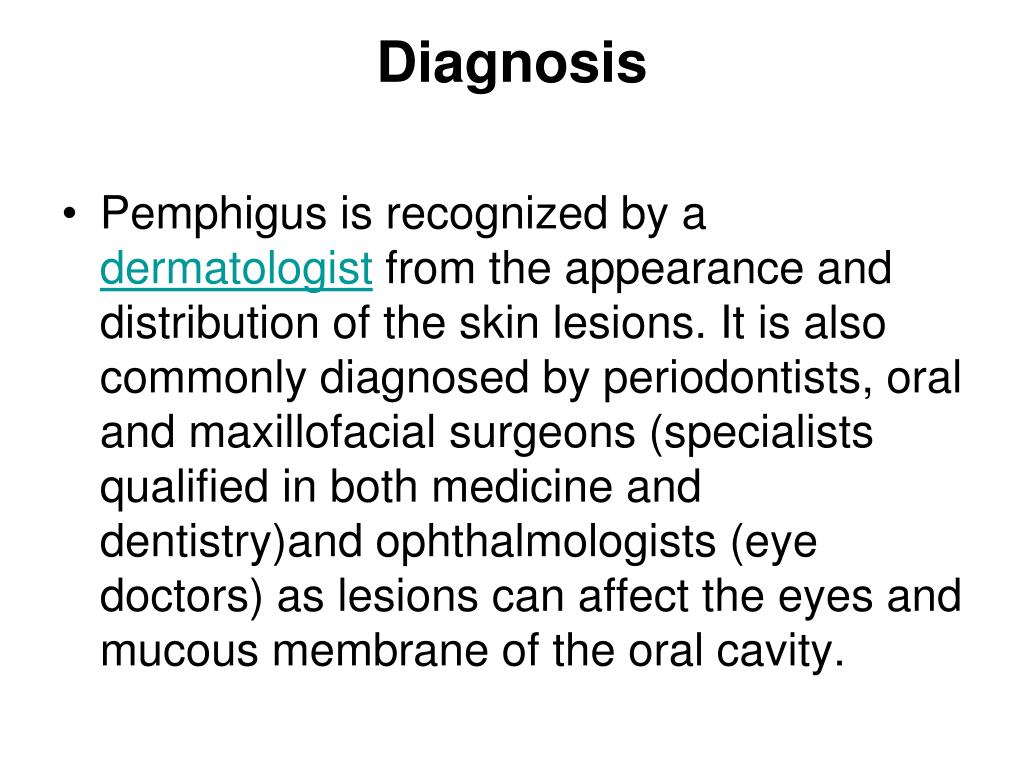 Diagnosis

• Pemphigus is recognized by a dermatologist from the appearance and distribution of the skin lesions. It is also commonly diagnosed by periodontists, oral and maxillofacial surgeons (specialists qualified in both medicine and dentistry)and ophthalmologists (eye doctors) as lesions can affect the eyes and mucous membrane of the oral cavity.